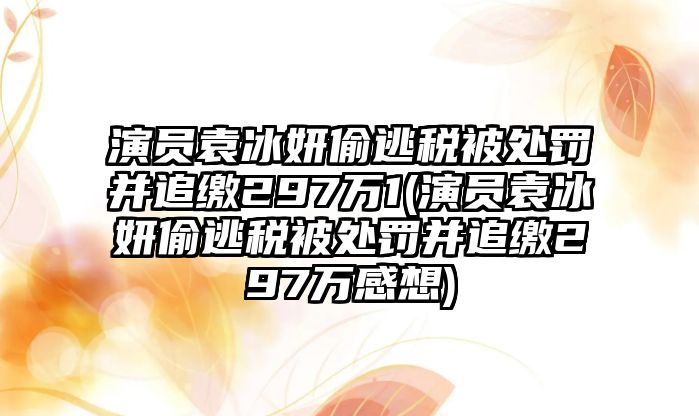 演员袁冰妍偷逃税被处罚并追缴297万1(演员袁冰妍偷逃税被处罚并追缴297万感想)